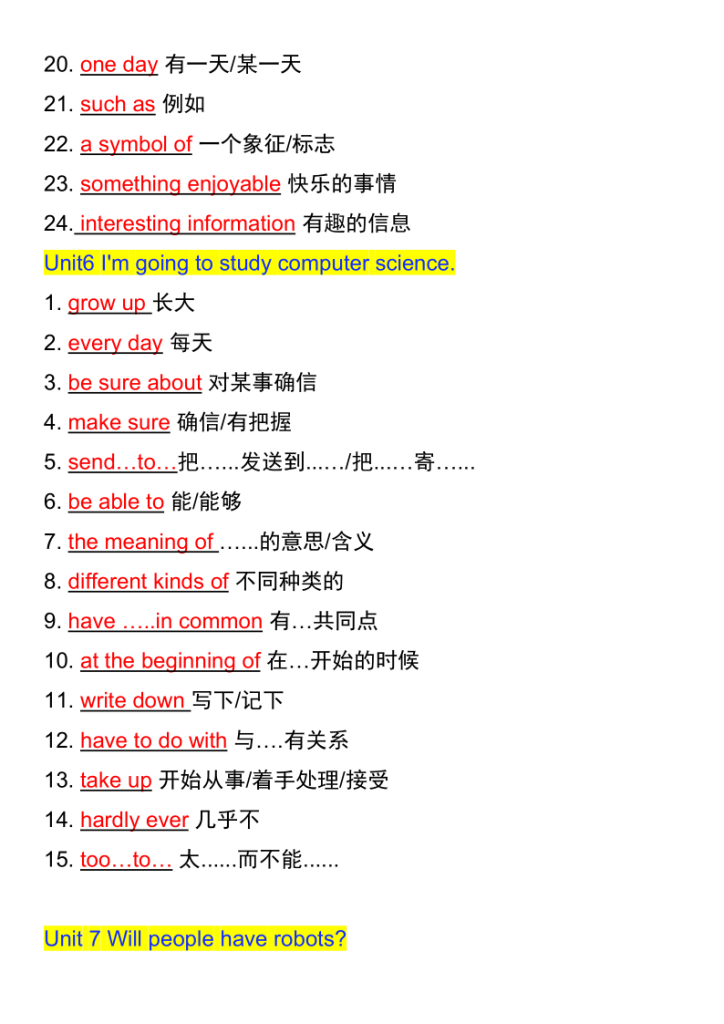 20. one day 有一天/某一天

21. such as 例如

22. a symbol of 一个象征/标志

23. something enjoyable 快乐的事情

24. interesting information 有趣的信息

Unit6 I'm going to study computer science.

1. grow up 长大

2. every day 每天

3. be sure about 对某事确信

4. make sure 确信/有把握

5. send…to…把......发送到....../把......寄......

6. be able to 能/能够

7. the meaning of ......的意思/含义

8. different kinds of 不同种类的

9. have .....in common 有…共同点

10. at the beginning of 在…开始的时候

11. write down 写下/记下

12. have to do with 与….有关系

13. take up 开始从事/着手处理/接受

14. hardly ever 几乎不

15. too…to… 太......而不能......

Unit 7 Will people have robots?